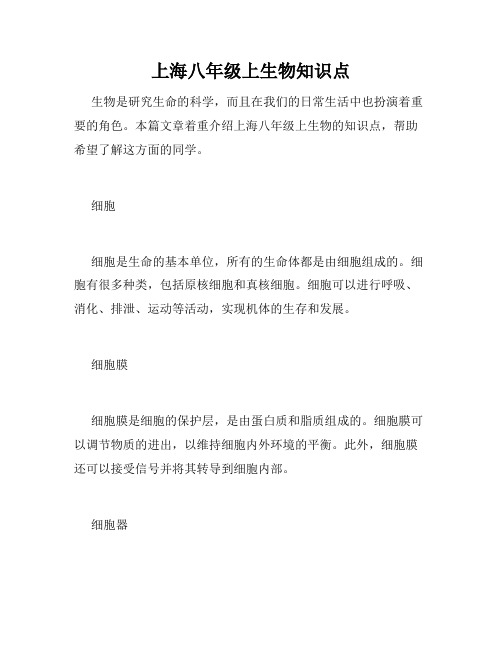 上海八年级上生物知识点

生物是研究生命的科学，而且在我们的日常生活中也扮演着重要的角色。本篇文章着重介绍上海八年级上生物的知识点，帮助希望了解这方面的同学。

细胞

细胞是生命的基本单位，所有的生命体都是由细胞组成的。细胞有很多种类，包括原核细胞和真核细胞。细胞可以进行呼吸、消化、排泄、运动等活动，实现机体的生存和发展。

细胞膜

细胞膜是细胞的保护层，是由蛋白质和脂质组成的。细胞膜可以调节物质的进出，以维持细胞内外环境的平衡。此外，细胞膜还可以接受信号并将其转导到细胞内部。

细胞器